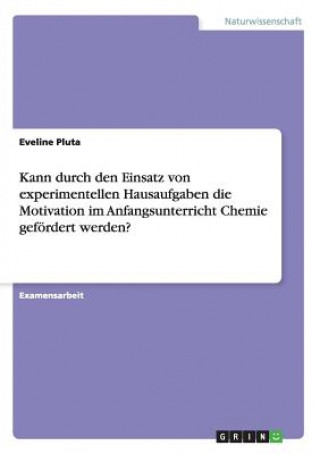 Naturwissenschaft

Eveline Pluta

Kann durch den Einsatz von experimentellen Hausaufgaben die Motivation im Anfangsunterricht Chemie gefördert werden?

Examensarbeit

GRIN